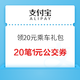 支付宝
ALIPAY

领20元乘车礼包

20笔1元公交券